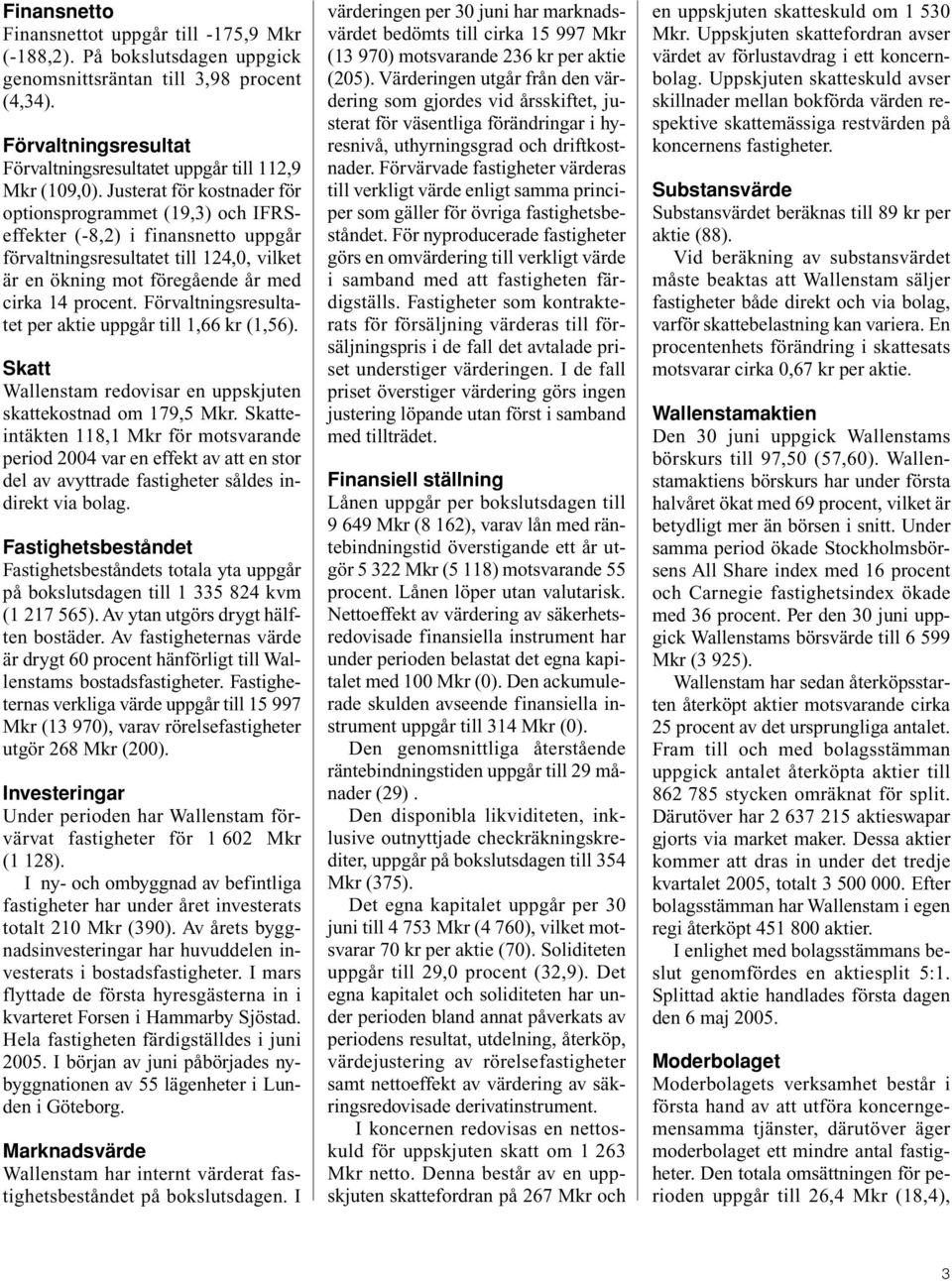 Finansnetto
Finansnettot uppgår till -175,9 Mkr (-188,2). På bokslutsdagen uppgick genomsnittsräntan till 3,98 procent (4,34).

Förvaltningsresultat
Förvaltningsresultatet uppgår till 112,9 Mkr (109,0). Justerat för kostnader för optionsprogrammet (19,3) och IFRS-effekter (-8,2) i finansnetto uppgår förvaltningsresultatet till 124,0, vilket är en ökning mot föregående år med cirka 14 procent. Förvaltningsresultatet per aktie uppgår till 1,66 kr (1,56).

Skatt
Wallenstam redovisar en uppskjuten skattekostnad om 179,5 Mkr. Skatteintäkten 118,1 Mkr för motsvarande period 2004 var en effekt av att en stor del av avyttrade fastigheter såldes indirekt via bolag.

Fastighetsbeståndet
Fastighetsbeståndets totala yta uppgår på bokslutsdagen till 1 335 824 kvm (1 217 565). Av ytan utgörs drygt hälften bostäder. Av fastigheternas värde är drygt 60 procent hänförligt till Wallenstams bostadsfastigheter. Fastigheternas verkliga värde uppgår till 15 997 Mkr (13 970), varav rörelsefastigheter utgör 268 Mkr (200).

Investeringar
Under perioden har Wallenstam förvärvat fastigheter för 1 602 Mkr (1 128).
I ny- och ombyggnad av befintliga fastigheter har under året investerats totalt 210 Mkr (390). Av årets byggnadsinvesteringar har huvuddelen investerats i bostadsfastigheter. I mars flyttade de första hyresgästerna in i kvarteret Forsen i Hammarby Sjöstad. Hela fastigheten färdigställdes i juni 2005. I början av juni påbörjades nybyggnationen av 55 lägenheter i Lunden i Göteborg.

Marknadsvärde
Wallenstam har internt värderat fastighetsbeståndet på bokslutsdagen. I värderingen per 30 juni har marknadsvärdet bedömts till cirka 15 997 Mkr (13 970) motsvarande 236 kr per aktie (205). Värderingen utgår från den värdering som gjordes vid årsskiftet, justerat för väsentliga förändringar i hyresnivå, uthyrningsgrad och driftkostnader. Förvärvade fastigheter värderas till verkligt värde enligt samma principer som gäller för övriga fastighetsbeståndet. För nyproducerade fastigheter görs en omvärdering till verkligt värde i samband med att fastigheten färdigställs. Fastigheter som kontrakterats för försäljning värderas till försäljningspris i de fall det avtalade priset understiger värderingen. I de fall priset överstiger värdering görs ingen justering löpande utan först i samband med tillträdet.

Finansiell ställning
Lånen uppgår per bokslutsdagen till 9 649 Mkr (8 162), varav lån med räntebindningstid överstigande ett år utgör 5 322 Mkr (5 118) motsvarande 55 procent. Lånen löper utan valutarisk. Nettoeffekt av värdering av säkerhetsredovisade finansiella instrument har under perioden belastat det egna kapitalet med 100 Mkr (0). Den ackumulerade skulden avseende finansiella instrument uppgår till 314 Mkr (0).
Den genomsnittliga återstående räntebindningstiden uppgår till 29 månader (29) .
Den disponibla likviditeten, inklusive outnyttjade checkräkningskrediter, uppgår på bokslutsdagen till 354 Mkr (375).
Det egna kapitalet uppgår per 30 juni till 4 753 Mkr (4 760), vilket motsvarar 70 kr per aktie (70). Soliditeten uppgår till 29,0 procent (32,9). Det egna kapitalet och soliditeten har under perioden bland annat påverkats av periodens resultat, utdelning, återköp, värdejustering av rörelsefastigheter samt nettoeffekt av värdering av säkringsredovisade derivatinstrument.
I koncernen redovisas en nettoskuld för uppskjuten skatt om 1 263 Mkr netto. Denna består av en uppskjuten skattefordran på 267 Mkr och en uppskjuten skatteskuld om 1 530 Mkr. Uppskjuten skattefordran avser värdet av förlustavdrag i ett koncernbolag. Uppskjuten skatteskuld avser skillnader mellan bokförda värden respektive skattemässiga restvärden på koncernens fastigheter.

Substansvärde
Substansvärdet beräknas till 89 kr per aktie (88).
Vid beräkning av substansvärdet måste beaktas att Wallenstam säljer fastigheter både direkt och via bolag, varför skattebelastning kan variera. En procentenhets förändring i skattesats motsvarar cirka 0,67 kr per aktie.

Wallenstamaktien
Den 30 juni uppgick Wallenstams börskurs till 97,50 (57,60). Wallenstamaktiens börskurs har under första halvåret ökat med 69 procent, vilket är betydligt mer än börsen i snitt. Under samma period ökade Stockholmsbörsens All Share index med 16 procent och Carnegie fastighetsindex ökade med 36 procent. Per den 30 juni uppgick Wallenstams börsvärde till 6 599 Mkr (3 925).
Wallenstam har sedan återköpsstarten återköpt aktier motsvarande cirka 25 procent av det ursprungliga antalet. Fram till och med bolagsstämman uppgick antalet återköpta aktier till 862 785 stycken omräknat för split. Därutöver har 2 637 215 aktieswapar gjorts via market maker. Dessa aktier kommer att dras in under det tredje kvartalet 2005, totalt 3 500 000. Efter bolagsstämman har Wallenstam i egen regi återköpt 451 800 aktier.
I enlighet med bolagsstämmans beslut genomfördes en aktiesplit 5:1. Splittad aktie handlades första dagen den 6 maj 2005.

Moderbolaget
Moderbolagets verksamhet består i första hand av att utföra koncerngemensamma tjänster, därutöver äger moderbolaget ett mindre antal fastigheter. Den totala omsättningen för perioden uppgår till 26,4 Mkr (18,4),

3